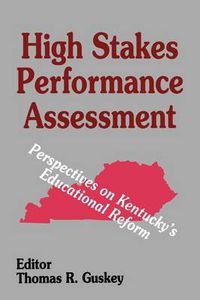 High Stakes Performance Assessment

Perspectives on Kentucky's Educational Reform

Editor
Thomas R. Guskey